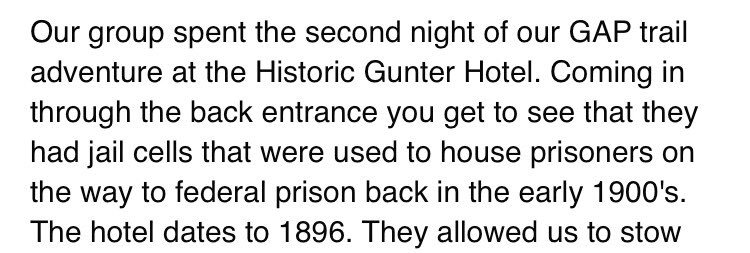 Our group spent the second night of our GAP trail adventure at the Historic Gunter Hotel. Coming in through the back entrance you get to see that they had jail cells that were used to house prisoners on the way to federal prison back in the early 1900's. The hotel dates to 1896. They allowed us to stow